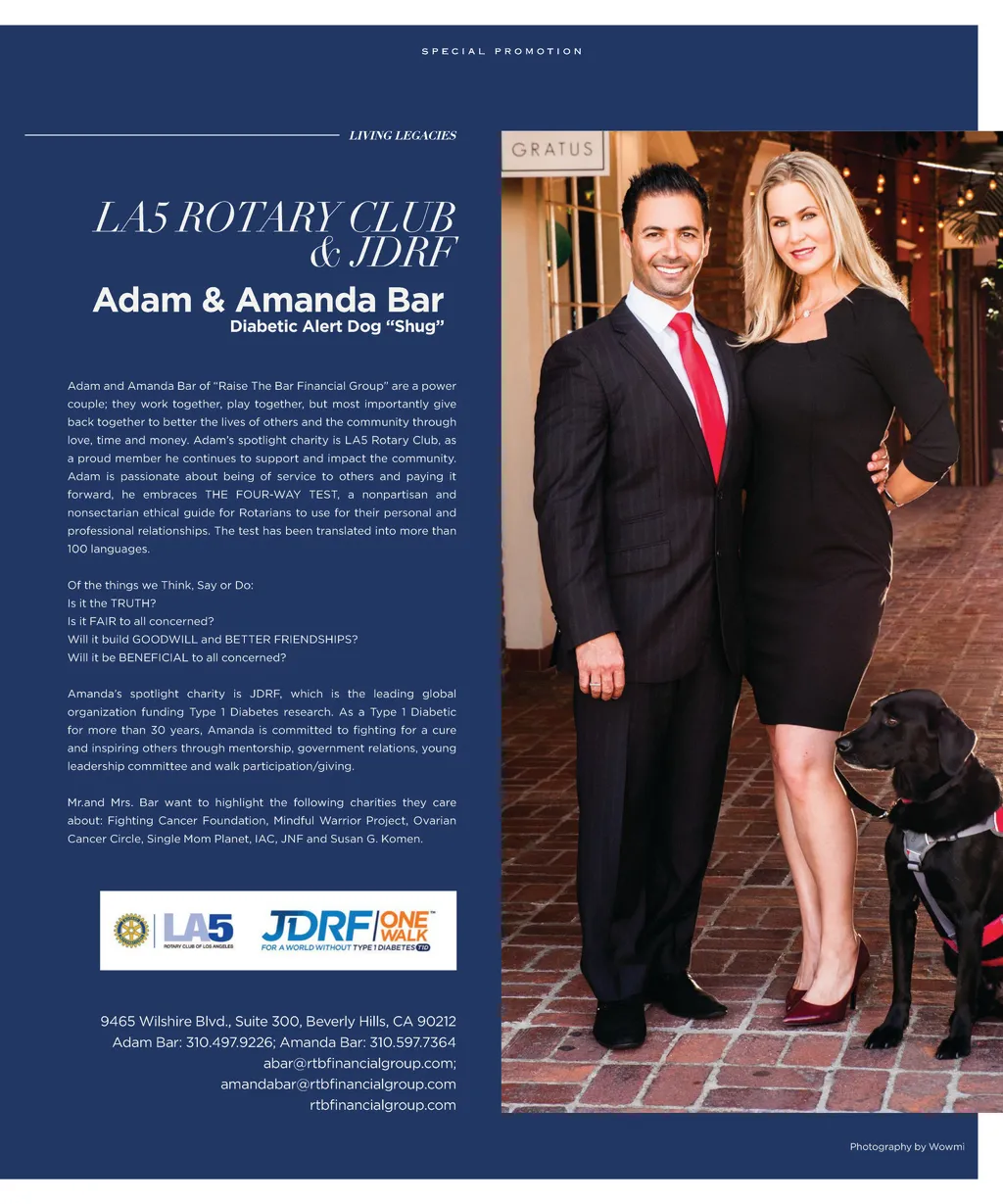 SPECIAL PROMOTION

LIVING LEGACIES

LA5 ROTARY CLUB & JDRF

Adam & Amanda Bar

Diabetic Alert Dog "Shug"

Adam and Amanda Bar of "Raise The Bar Financial Group" are a power couple; they work together, play together, but most importantly give back together to better the lives of others and the community through love, time and money. Adam's spotlight charity is LA5 Rotary Club, as a proud member he continues to support and impact the community. Adam is passionate about being of service to others and paying it forward, he embraces THE FOUR-WAY TEST, a nonpartisan and nonsectarian ethical guide for Rotarians to use for their personal and professional relationships. The test has been translated into more than 100 languages.

Of the things we Think, Say or Do:
Is it the TRUTH?
Is it FAIR to all concerned?
Will it build GOODWILL and BETTER FRIENDSHIPS?
Will it be BENEFICIAL to all concerned?

Amanda's spotlight charity is JDRF, which is the leading global organization funding Type 1 Diabetes research. As a Type 1 Diabetic for more than 30 years, Amanda is committed to fighting for a cure and inspiring others through mentorship, government relations, young leadership committee and walk participation/giving.

Mr.and Mrs. Bar want to highlight the following charities they care about: Fighting Cancer Foundation, Mindful Warrior Project, Ovarian Cancer Circle, Single Mom Planet, IAC, JNF and Susan G. Komen.

LA5 ROTARY CLUB OF LOS ANGELES

JDRF ONE WALK
FOR A WORLD WITHOUT TYPE 1 DIABETES T1D

9465 Wilshire Blvd., Suite 300, Beverly Hills, CA 90212
Adam Bar: 310.497.9226; Amanda Bar: 310.597.7364
abar@rtbfinancialgroup.com;
amandabar@rtbfinancialgroup.com
rtbfinancialgroup.com

GRATUS

Photography by Wowmi